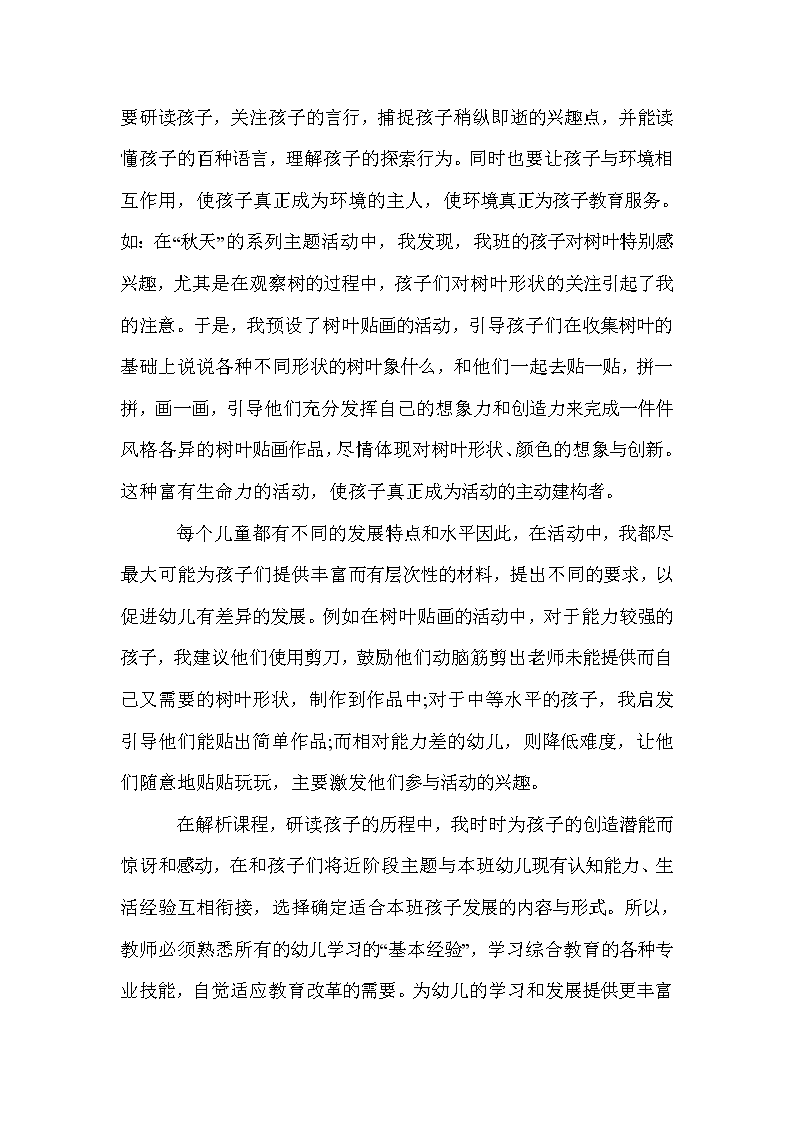 要研读孩子，关注孩子的言行，捕捉孩子稍纵即逝的兴趣点，并能读懂孩子的百种语言，理解孩子的探索行为。同时也要让孩子与环境相互作用，使孩子真正成为环境的主人，使环境真正为孩子教育服务。如：在“秋天”的系列主题活动中，我发现，我班的孩子对树叶特别感兴趣，尤其是在观察树的过程中，孩子们对树叶形状的关注引起了我的注意。于是，我预设了树叶贴画的活动，引导孩子们在收集树叶的基础上说说各种不同形状的树叶象什么，和他们一起去贴一贴，拼一拼，画一画，引导他们充分发挥自己的想象力和创造力来完成一件件风格各异的树叶贴画作品，尽情体现对树叶形状、颜色的想象与创新。这种富有生命力的活动，使孩子真正成为活动的主动建构者。

每个儿童都有不同的发展特点和水平因此，在活动中，我都尽最大可能为孩子们提供丰富而有层次性的材料，提出不同的要求，以促进幼儿有差异的发展。例如在树叶贴画的活动中，对于能力较强的孩子，我建议他们使用剪刀，鼓励他们动脑筋剪出老师未能提供而自己又需要的树叶形状，制作到作品中;对于中等水平的孩子，我启发引导他们能贴出简单作品;而相对能力差的幼儿，则降低难度，让他们随意地贴贴玩玩，主要激发他们参与活动的兴趣。

在解析课程，研读孩子的历程中，我时时为孩子的创造潜能而惊讶和感动，在和孩子们将近阶段主题与本班幼儿现有认知能力、生活经验互相衔接，选择确定适合本班孩子发展的内容与形式。所以，教师必须熟悉所有的幼儿学习的“基本经验”，学习综合教育的各种专业技能，自觉适应教育改革的需要。为幼儿的学习和发展提供更丰富